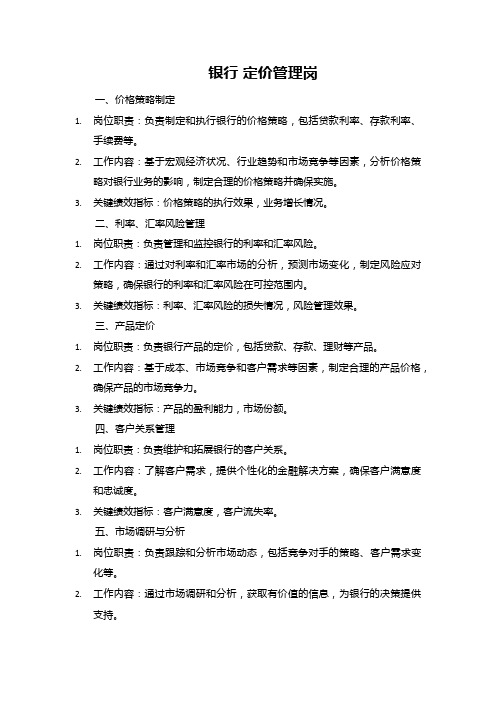 银行 定价管理岗

一、价格策略制定

1. 岗位职责：负责制定和执行银行的价格策略，包括贷款利率、存款利率、手续费等。

2. 工作内容：基于宏观经济状况、行业趋势和市场竞争等因素，分析价格策略对银行业务的影响，制定合理的价格策略并确保实施。

3. 关键绩效指标：价格策略的执行效果，业务增长情况。

二、利率、汇率风险管理

1. 岗位职责：负责管理和监控银行的利率和汇率风险。

2. 工作内容：通过对利率和汇率市场的分析，预测市场变化，制定风险应对策略，确保银行的利率和汇率风险在可控范围内。

3. 关键绩效指标：利率、汇率风险的损失情况，风险管理效果。

三、产品定价

1. 岗位职责：负责银行产品的定价，包括贷款、存款、理财等产品。

2. 工作内容：基于成本、市场竞争和客户需求等因素，制定合理的产品价格，确保产品的市场竞争力。

3. 关键绩效指标：产品的盈利能力，市场份额。

四、客户关系管理

1. 岗位职责：负责维护和拓展银行的客户关系。

2. 工作内容：了解客户需求，提供个性化的金融解决方案，确保客户满意度和忠诚度。

3. 关键绩效指标：客户满意度，客户流失率。

五、市场调研与分析

1. 岗位职责：负责跟踪和分析市场动态，包括竞争对手的策略、客户需求变化等。

2. 工作内容：通过市场调研和分析，获取有价值的信息，为银行的决策提供支持。